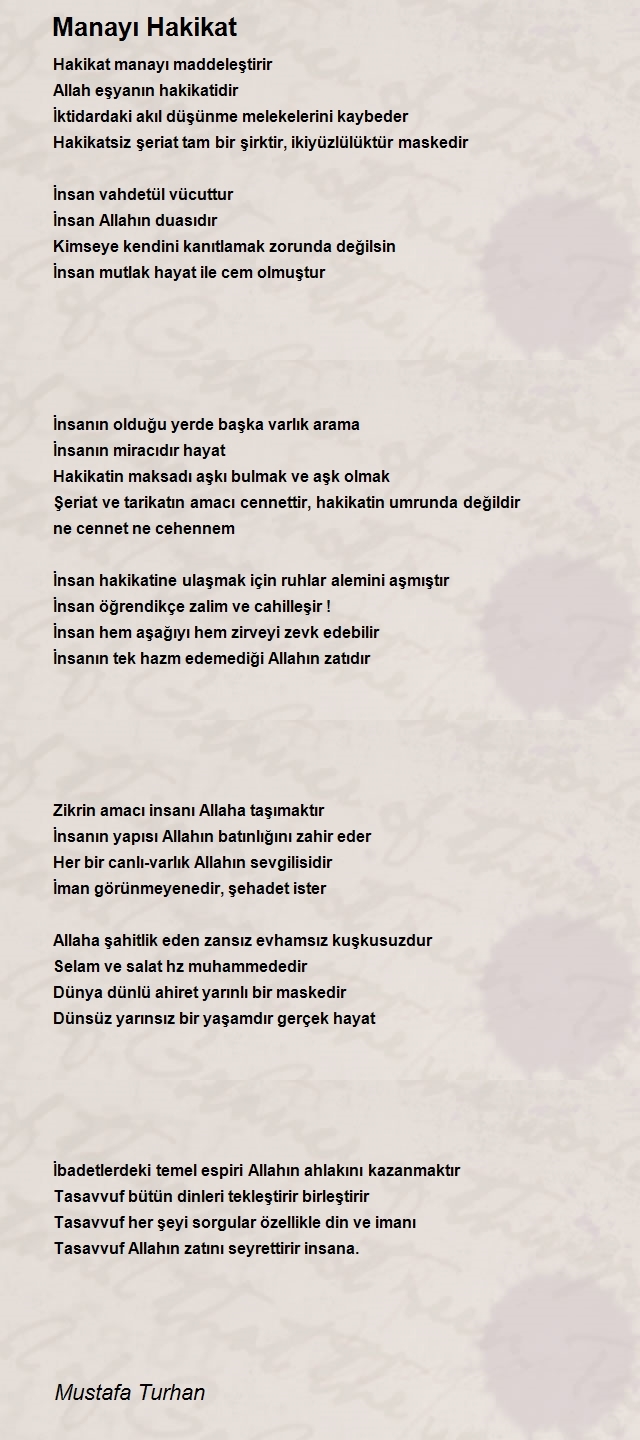 Manayı Hakikat

Hakikat manayı maddeleştirir
Allah eşyanın hakikatidir
İktidardaki akıl düşünme melekelerini kaybeder
Hakikatsiz şeriat tam bir şirktir, ikiyüzlülüktür maskedir

İnsan vahdetül vücuttur
İnsan Allahın duasıdır
Kimseye kendini kanıtlamak zorunda değilsin
İnsan mutlak hayat ile cem olmuştur

İnsanın olduğu yerde başka varlık arama
İnsanın miracıdır hayat
Hakikatin maksadı aşkı bulmak ve aşk olmak
Şeriat ve tarikatın amacı cennettir, hakikatin umrunda değildir ne cennet ne cehennem

İnsan hakikatine ulaşmak için ruhlar alemini aşmıştır
İnsan öğrendikçe zalim ve cahilleşir !
İnsan hem aşağıyı hem zirveyi zevk edebilir
İnsanın tek hazm edemediği Allahın zatıdır

Zikrin amacı insanı Allaha taşımaktır
İnsanın yapısı Allahın batınlığını zahir eder
Her bir canlı-varlık Allahın sevgilisidir
İman görünmeyenedir, şehadet ister

Allaha şahitlik eden zansız evhamsız kuşkusuzdur
Selam ve salat hz muhammededir
Dünya dünlü ahiret yarınlı bir maskedir
Dünsüz yarınsız bir yaşamdır gerçek hayat

İbadetlerdeki temel espiri Allahın ahlakını kazanmaktır
Tasavvuf bütün dinleri tekleştirir birleştirir
Tasavvuf her şeyi sorgular özellikle din ve imanı
Tasavvuf Allahın zatını seyrettirir insana.

Mustafa Turhan